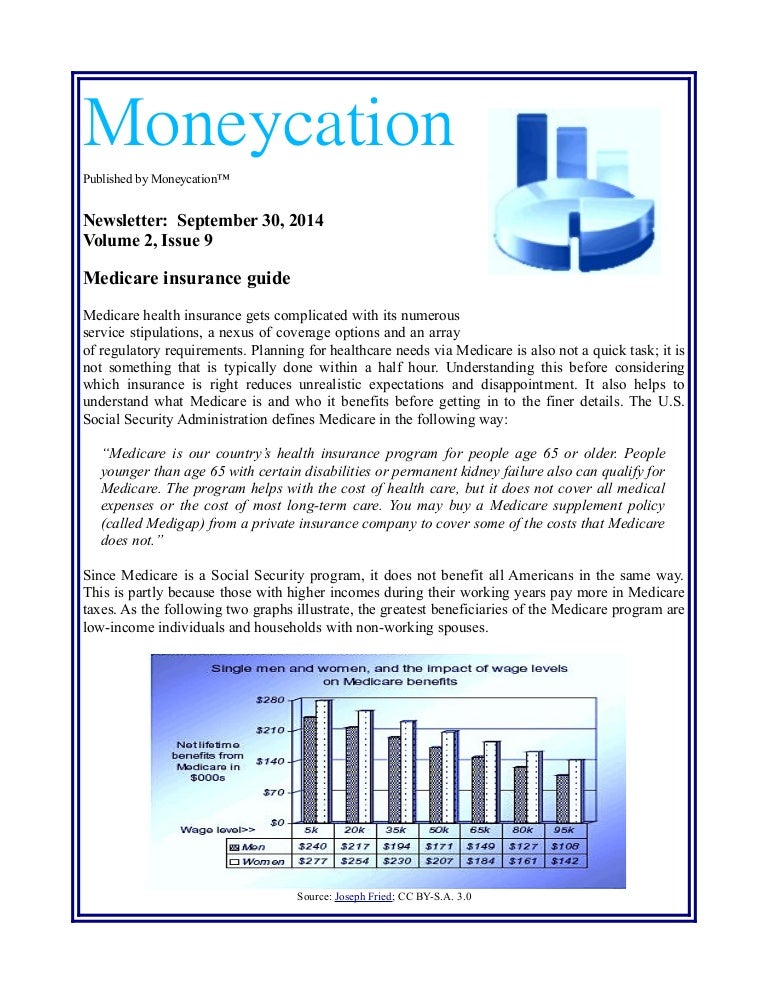 Moneycation

Published by Moneycation™

Newsletter: September 30, 2014
Volume 2, Issue 9

Medicare insurance guide

Medicare health insurance gets complicated with its numerous service stipulations, a nexus of coverage options and an array of regulatory requirements. Planning for healthcare needs via Medicare is also not a quick task; it is not something that is typically done within a half hour. Understanding this before considering which insurance is right reduces unrealistic expectations and disappointment. It also helps to understand what Medicare is and who it benefits before getting in to the finer details. The U.S. Social Security Administration defines Medicare in the following way:

"Medicare is our country's health insurance program for people age 65 or older. People younger than age 65 with certain disabilities or permanent kidney failure also can qualify for Medicare. The program helps with the cost of health care, but it does not cover all medical expenses or the cost of most long-term care. You may buy a Medicare supplement policy (called Medigap) from a private insurance company to cover some of the costs that Medicare does not."

Since Medicare is a Social Security program, it does not benefit all Americans in the same way. This is partly because those with higher incomes during their working years pay more in Medicare taxes. As the following two graphs illustrate, the greatest beneficiaries of the Medicare program are low-income individuals and households with non-working spouses.

Single men and women, and the impact of wage levels on Medicare benefits

$280
$210
$140
$70
$0

Net lifetime benefits from Medicare in $000s

| Wage level>> | 5k | 20k | 35k | 50k | 65k | 80k | 95k |
|---|---|---|---|---|---|---|---|
| Men | $240 | $217 | $194 | $171 | $149 | $127 | $108 |
| Women | $277 | $254 | $230 | $207 | $184 | $161 | $142 |

Source: Joseph Fried; CC BY-S.A. 3.0